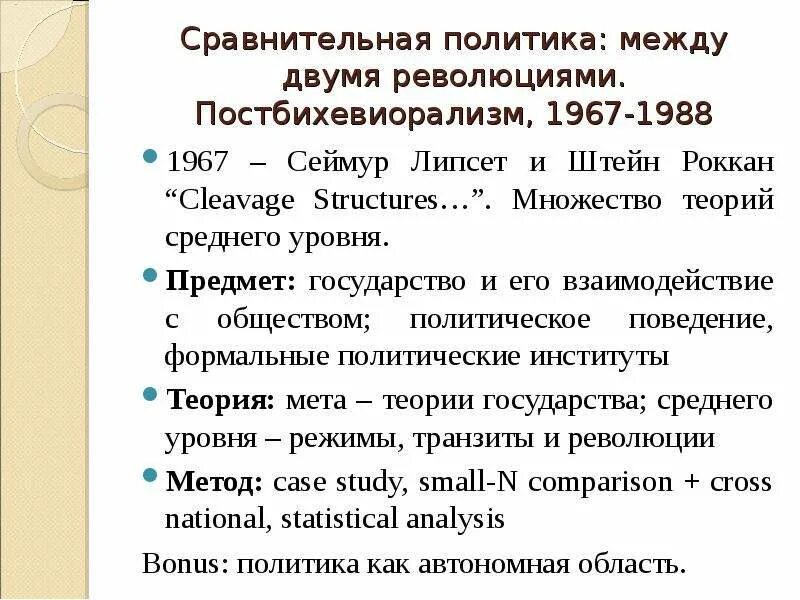 Сравнительная политика: между двумя революциями. Постбихевиорализм, 1967-1988

1967 – Сеймур Липсет и Штейн Роккан “Cleavage Structures…”. Множество теорий среднего уровня.

Предмет: государство и его взаимодействие с обществом; политическое поведение, формальные политические институты

Теория: мета – теории государства; среднего уровня – режимы, транзиты и революции

Метод: case study, small-N comparison + cross national, statistical analysis

Bonus: политика как автономная область.